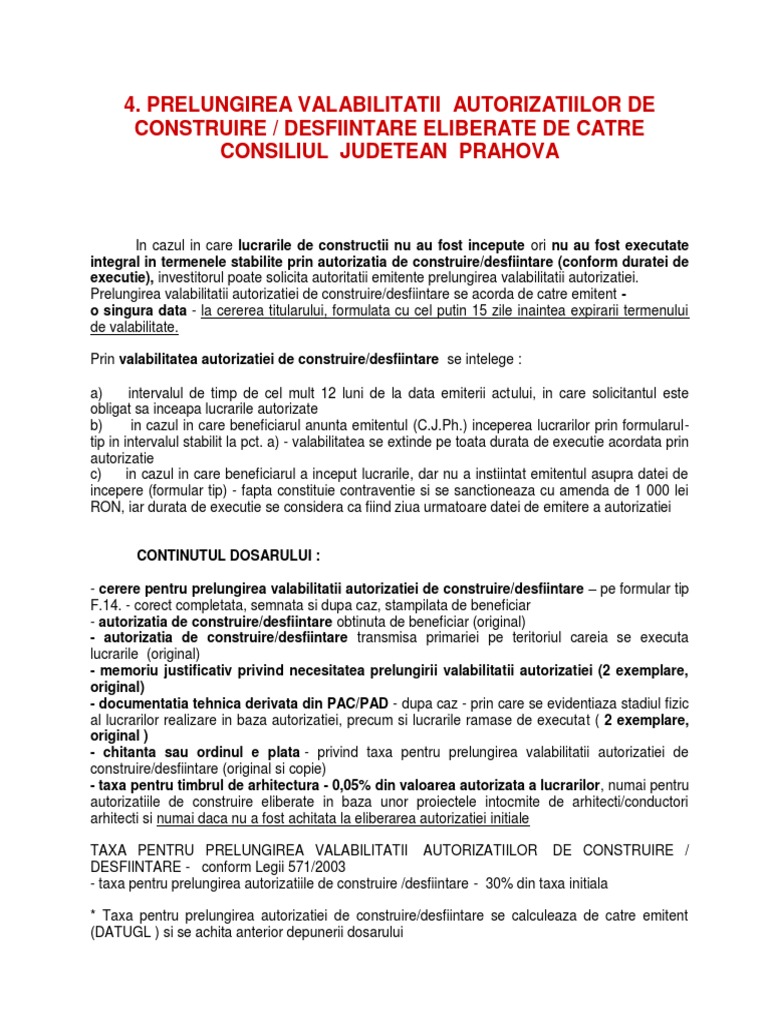 4. PRELUNGIREA VALABILITATII AUTORIZATIILOR DE CONSTRUIRE / DESFIINTARE ELIBERATE DE CATRE CONSILIUL JUDETEAN PRAHOVA

In cazul in care lucrarile de constructii nu au fost incepute ori nu au fost executate integral in termenele stabilite prin autorizatia de construire/desfiintare (conform duratei de executie), investitorul poate solicita autoritatii emitente prelungirea valabilitatii autorizatiei. Prelungirea valabilitatii autorizatiei de construire/desfiintare se acorda de catre emitent - o singura data - la cererea titularului, formulata cu cel putin 15 zile inaintea expirarii termenului de valabilitate.

Prin valabilitatea autorizatiei de construire/desfiintare se intelege :

a) intervalul de timp de cel mult 12 luni de la data emiterii actului, in care solicitantul este obligat sa inceapa lucrarile autorizate
b) in cazul in care beneficiarul anunta emitentul (C.J.Ph.) inceperea lucrarilor prin formularul-tip in intervalul stabilit la pct. a) - valabilitatea se extinde pe toata durata de executie acordata prin autorizatie
c) in cazul in care beneficiarul a inceput lucrarile, dar nu a instiintat emitentul asupra datei de incepere (formular tip) - fapta constituie contraventie si se sanctioneaza cu amenda de 1 000 lei RON, iar durata de executie se considera ca fiind ziua urmatoare datei de emitere a autorizatiei

CONTINUTUL DOSARULUI :

- cerere pentru prelungirea valabilitatii autorizatiei de construire/desfiintare – pe formular tip F.14. - corect completata, semnata si dupa caz, stampilata de beneficiar
- autorizatia de construire/desfiintare obtinuta de beneficiar (original)
- autorizatia de construire/desfiintare transmisa primariei pe teritoriul careia se executa lucrarile (original)
- memoriu justificativ privind necesitatea prelungirii valabilitatii autorizatiei (2 exemplare, original)
- documentatia tehnica derivata din PAC/PAD - dupa caz - prin care se evidentiaza stadiul fizic al lucrarilor realizare in baza autorizatiei, precum si lucrarile ramase de executat ( 2 exemplare, original )
- chitanta sau ordinul e plata - privind taxa pentru prelungirea valabilitatii autorizatiei de construire/desfiintare (original si copie)
- taxa pentru timbrul de arhitectura - 0,05% din valoarea autorizata a lucrarilor, numai pentru autorizatiile de construire eliberate in baza unor proiectele intocmite de arhitecti/conductori arhitecti si numai daca nu a fost achitata la eliberarea autorizatiei initiale

TAXA PENTRU PRELUNGIREA VALABILITATII AUTORIZATIILOR DE CONSTRUIRE / DESFIINTARE - conform Legii 571/2003
- taxa pentru prelungirea autorizatiile de construire /desfiintare - 30% din taxa initiala

* Taxa pentru prelungirea autorizatiei de construire/desfiintare se calculeaza de catre emitent (DATUGL ) si se achita anterior depunerii dosarului